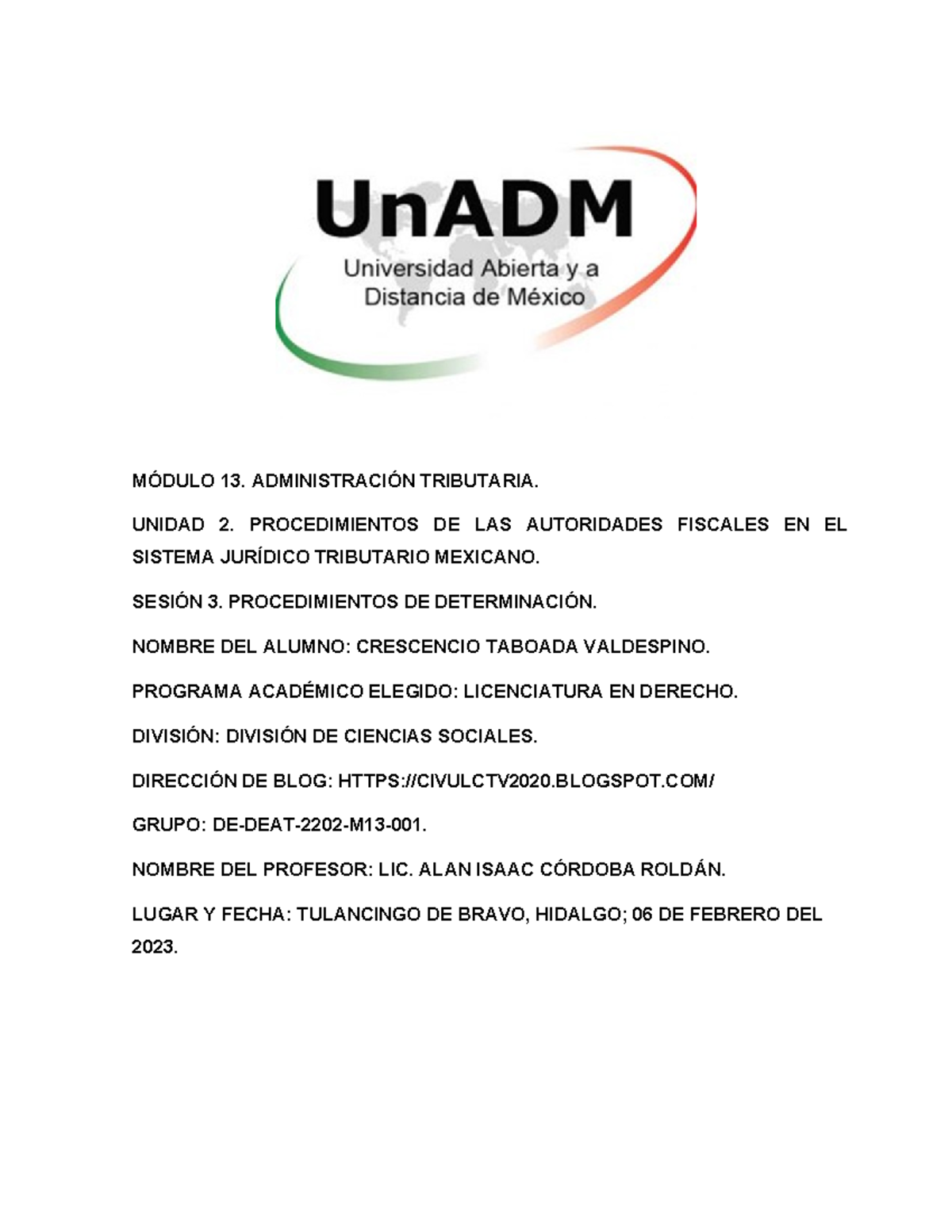 UnADM
Universidad Abierta y a Distancia de México

MÓDULO 13. ADMINISTRACIÓN TRIBUTARIA.

UNIDAD 2. PROCEDIMIENTOS DE LAS AUTORIDADES FISCALES EN EL SISTEMA JURÍDICO TRIBUTARIO MEXICANO.

SESIÓN 3. PROCEDIMIENTOS DE DETERMINACIÓN.

NOMBRE DEL ALUMNO: CRESCENCIO TABOADA VALDESPINO.

PROGRAMA ACADÉMICO ELEGIDO: LICENCIATURA EN DERECHO.

DIVISIÓN: DIVISIÓN DE CIENCIAS SOCIALES.

DIRECCIÓN DE BLOG: HTTPS://CIVULCTV2020.BLOGSPOT.COM/

GRUPO: DE-DEAT-2202-M13-001.

NOMBRE DEL PROFESOR: LIC. ALAN ISAAC CÓRDOBA ROLDÁN.

LUGAR Y FECHA: TULANCINGO DE BRAVO, HIDALGO; 06 DE FEBRERO DEL 2023.